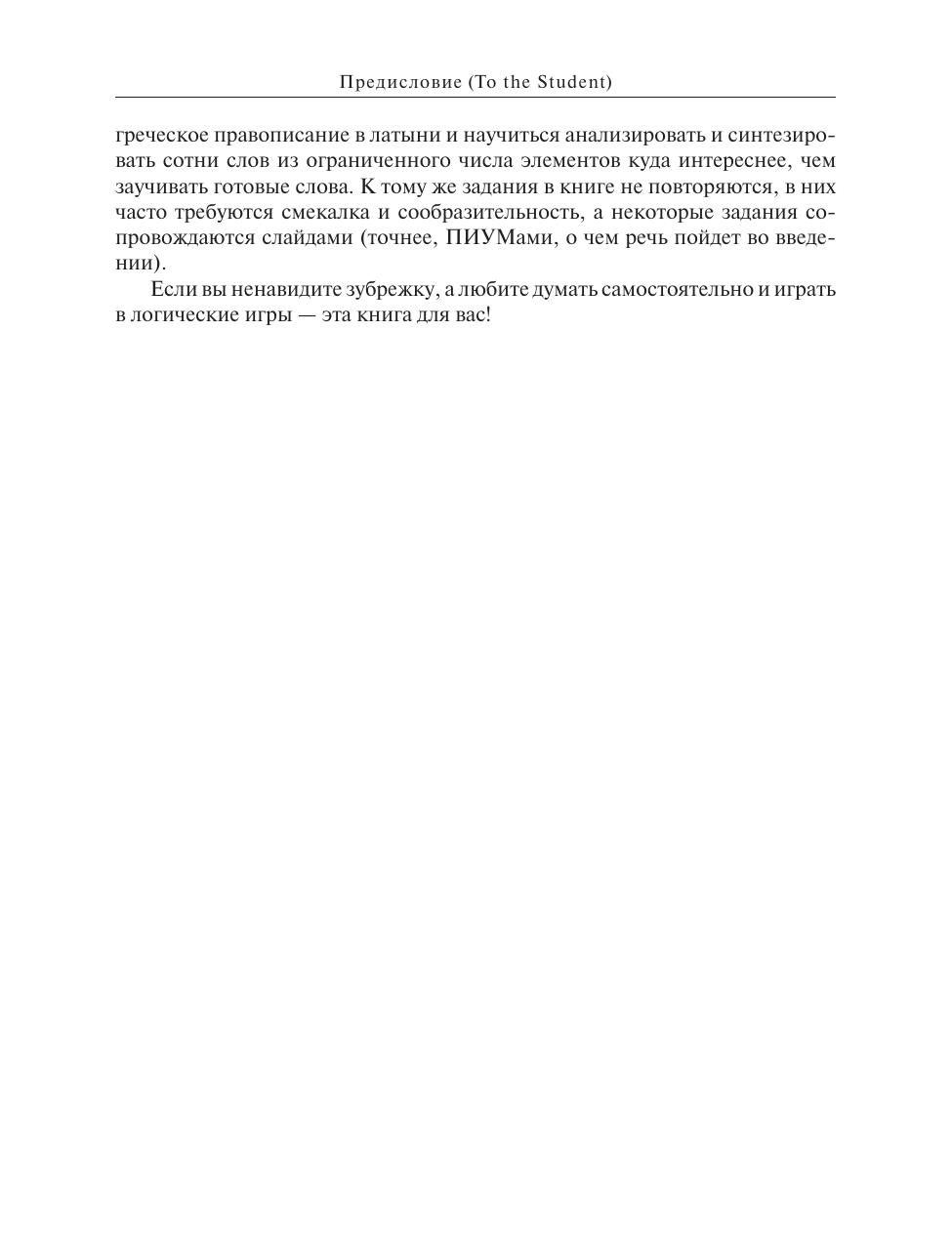 Предисловие (To the Student)

греческое правописание в латыни и научиться анализировать и синтезировать сотни слов из ограниченного числа элементов куда интереснее, чем заучивать готовые слова. К тому же задания в книге не повторяются, в них часто требуются смекалка и сообразительность, а некоторые задания сопровождаются слайдами (точнее, ПИУМами, о чем речь пойдет во введении).

Если вы ненавидите зубрежку, а любите думать самостоятельно и играть в логические игры — эта книга для вас!